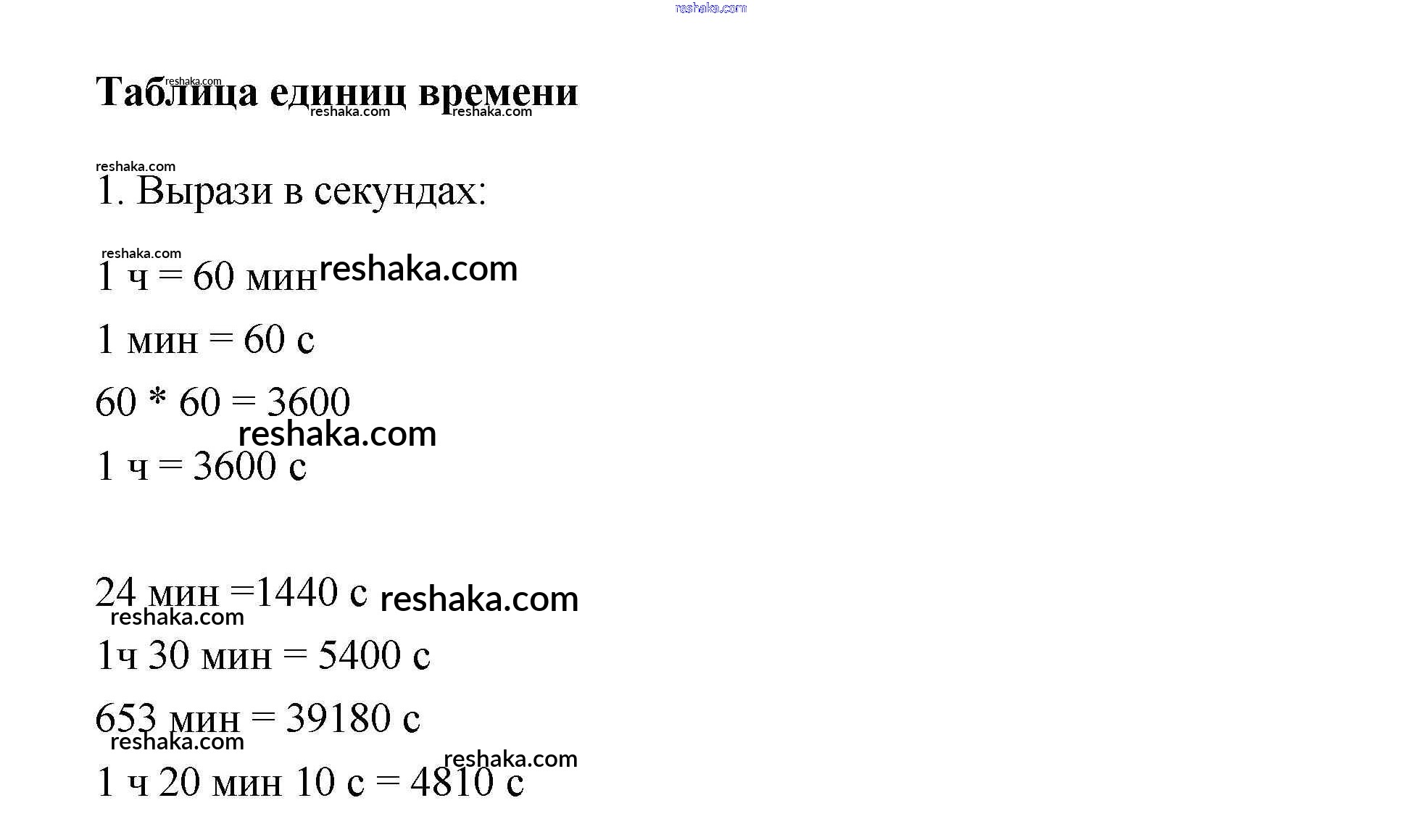 reshaka.com

Таблица единиц времени

reshaka.com reshaka.com reshaka.com

reshaka.com

1. Вырази в секундах:

reshaka.com

1 ч = 60 мин reshaka.com

1 мин = 60 с

60 * 60 = 3600

reshaka.com

1 ч = 3600 с

24 мин =1440 с reshaka.com

reshaka.com

1ч 30 мин = 5400 с

653 мин = 39180 с

reshaka.com

reshaka.com

1 ч 20 мин 10 с = 4810 с